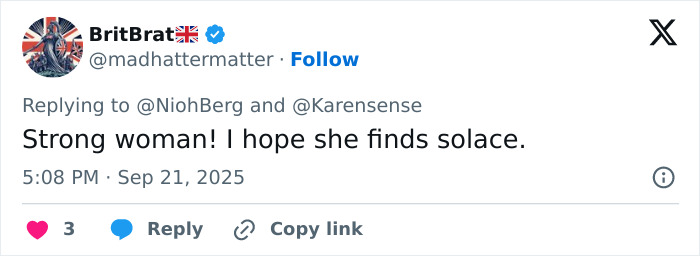 BritBrat🇬🇧
@madhattermatter · Follow

Replying to @NiohBerg and @Karensense

Strong woman! I hope she finds solace.

5:08 PM · Sep 21, 2025

3 Reply Copy link